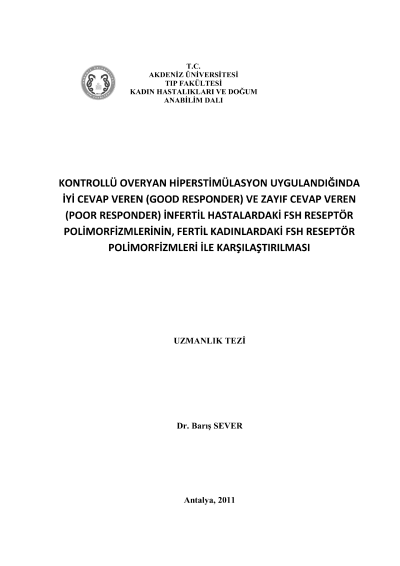 T.C.
AKDENİZ ÜNİVERSİTESİ
TIP FAKÜLTESİ
KADIN HASTALIKLARI VE DOĞUM
ANABİLİM DALI

KONTROLLÜ OVERYAN HİPERSTİMÜLASYON UYGULANDIĞINDA İYİ CEVAP VEREN (GOOD RESPONDER) VE ZAYIF CEVAP VEREN (POOR RESPONDER) İNFERTİL HASTALARDAKİ FSH RESEPTÖR POLİMORFİZMLERİNİN, FERTİL KADINLARDAKİ FSH RESEPTÖR POLİMORFİZMLERİ İLE KARŞILAŞTIRILMASI

UZMANLIK TEZİ

Dr. Barış SEVER

Antalya, 2011